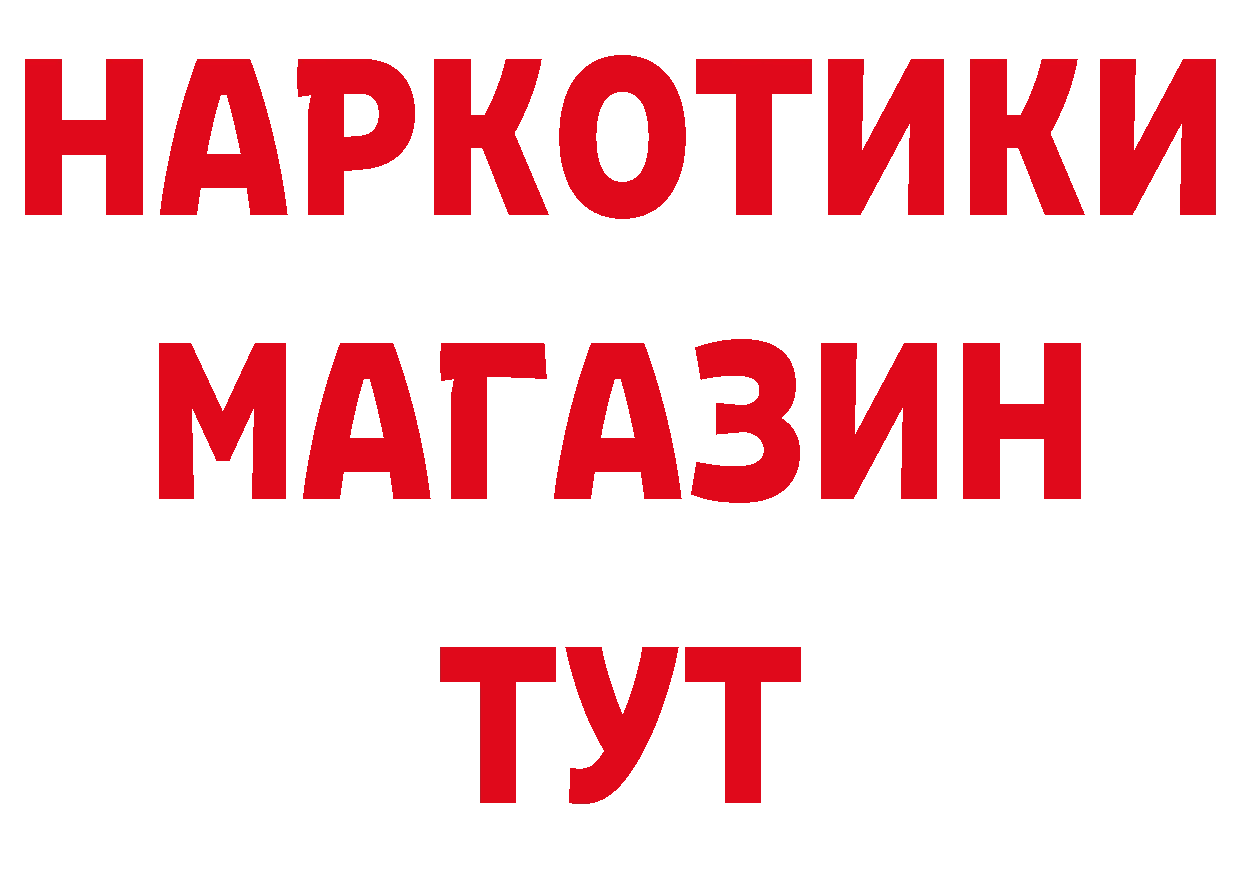 НАРКОТИКИ
МАГАЗИН
ТУТ